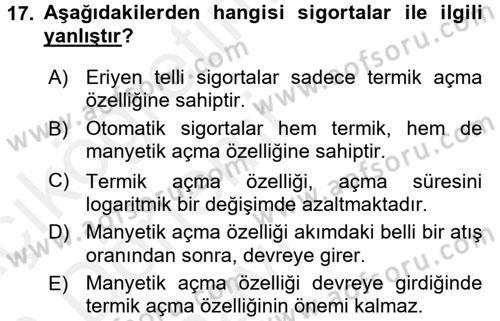 17. Aşağıdakilerden hangisi sigortalar ile ilgili yanlıştır?

A) Eriyen telli sigortalar sadece termik açma özelliğine sahiptir.
B) Otomatik sigortalar hem termik, hem de manyetik açma özelliğine sahiptir.
C) Termik açma özelliği, açma süresini logaritmik bir değişimde azaltmaktadır.
D) Manyetik açma özelliği akımdaki belli bir atış oranından sonra, devreye girer.
E) Manyetik açma özelliği devreye girdiğinde termik açma özelliğinin önemi kalmaz.

www.aofsoru.com